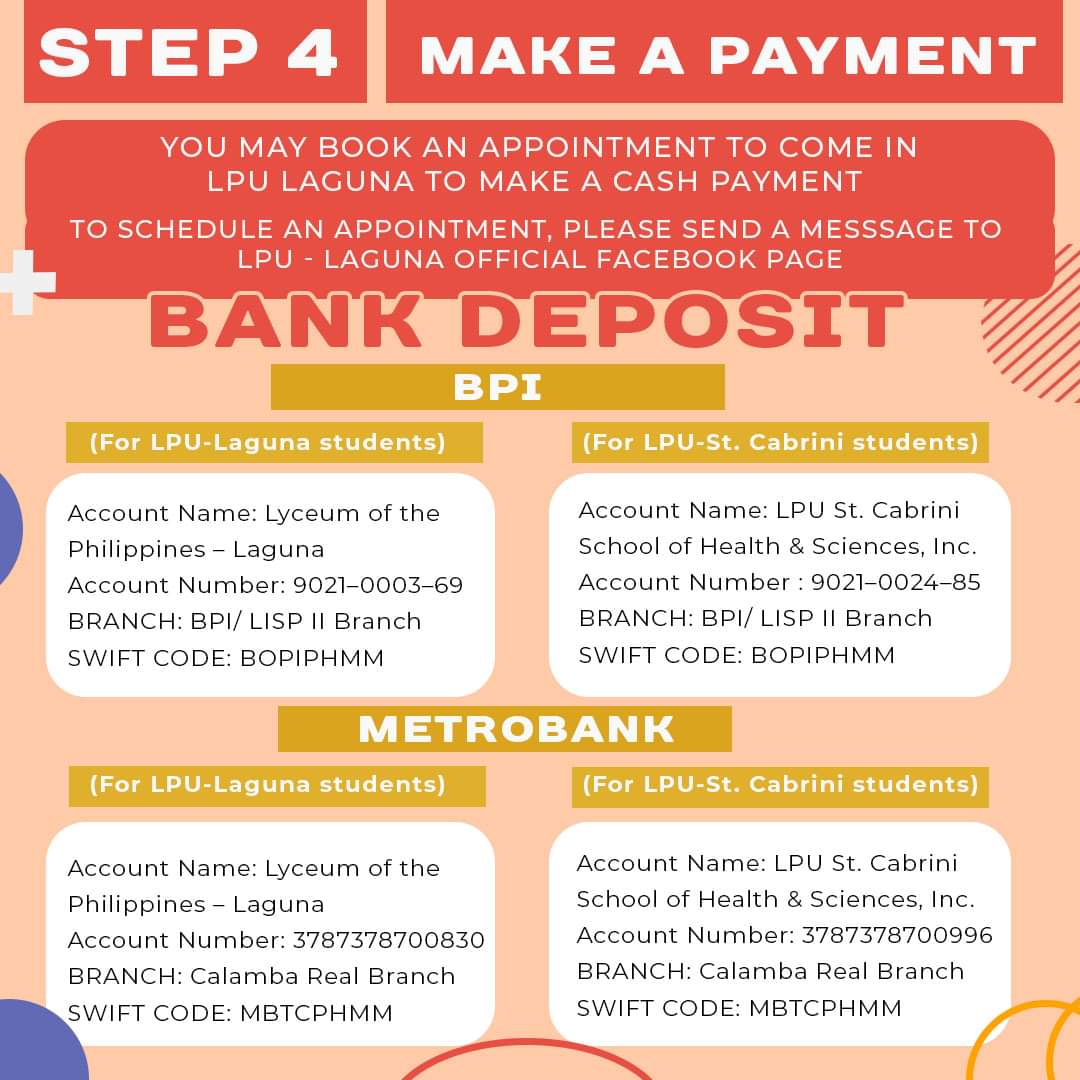 STEP 4

MAKE A PAYMENT

YOU MAY BOOK AN APPOINTMENT TO COME IN LPU LAGUNA TO MAKE A CASH PAYMENT

TO SCHEDULE AN APPOINTMENT, PLEASE SEND A MESSSAGE TO LPU - LAGUNA OFFICIAL FACEBOOK PAGE

BANK DEPOSIT

BPI

(For LPU-Laguna students)

Account Name: Lyceum of the Philippines – Laguna
Account Number: 9021–0003–69
BRANCH: BPI/ LISP II Branch
SWIFT CODE: BOPIPHMM

(For LPU-St. Cabrini students)

Account Name: LPU St. Cabrini School of Health & Sciences, Inc.
Account Number : 9021–0024–85
BRANCH: BPI/ LISP II Branch
SWIFT CODE: BOPIPHMM

METROBANK

(For LPU-Laguna students)

Account Name: Lyceum of the Philippines – Laguna
Account Number: 3787378700830
BRANCH: Calamba Real Branch
SWIFT CODE: MBTCPHMM

(For LPU-St. Cabrini students)

Account Name: LPU St. Cabrini School of Health & Sciences, Inc.
Account Number: 3787378700996
BRANCH: Calamba Real Branch
SWIFT CODE: MBTCPHMM